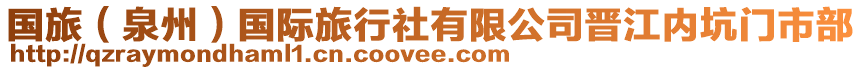 国旅（泉州）国际旅行社有限公司晋江内坑门市部
http://qzraymondhaml1.cn.coovee.com